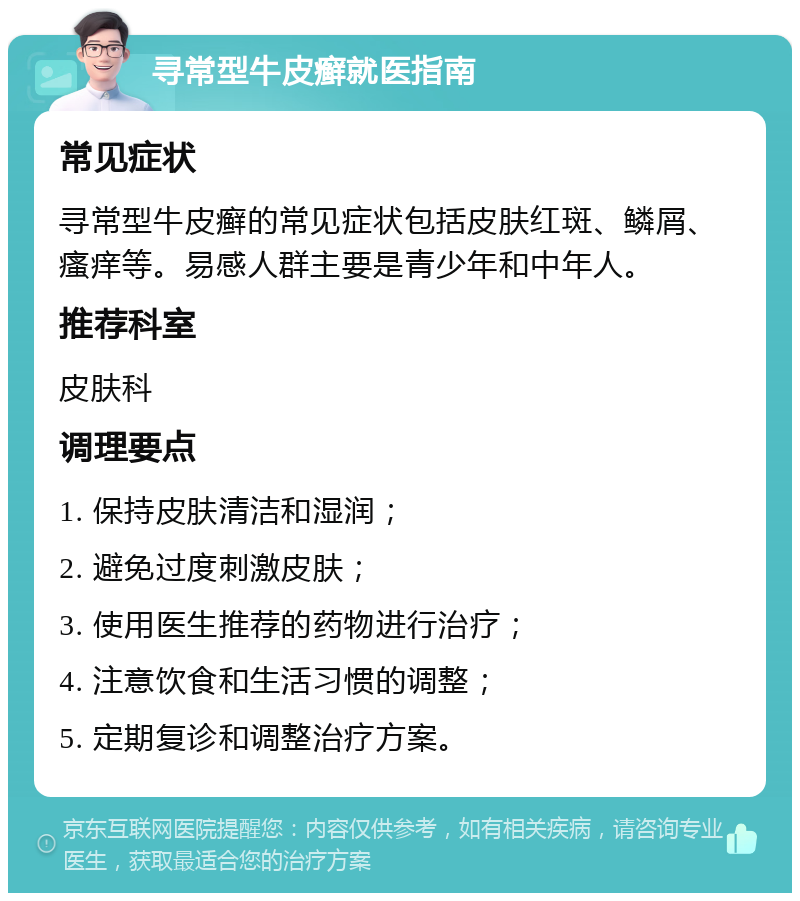 寻常型牛皮癣就医指南

常见症状

寻常型牛皮癣的常见症状包括皮肤红斑、鳞屑、瘙痒等。易感人群主要是青少年和中年人。

推荐科室

皮肤科

调理要点

1. 保持皮肤清洁和湿润；

2. 避免过度刺激皮肤；

3. 使用医生推荐的药物进行治疗；

4. 注意饮食和生活习惯的调整；

5. 定期复诊和调整治疗方案。

京东互联网医院提醒您：内容仅供参考，如有相关疾病，请咨询专业医生，获取最适合您的治疗方案